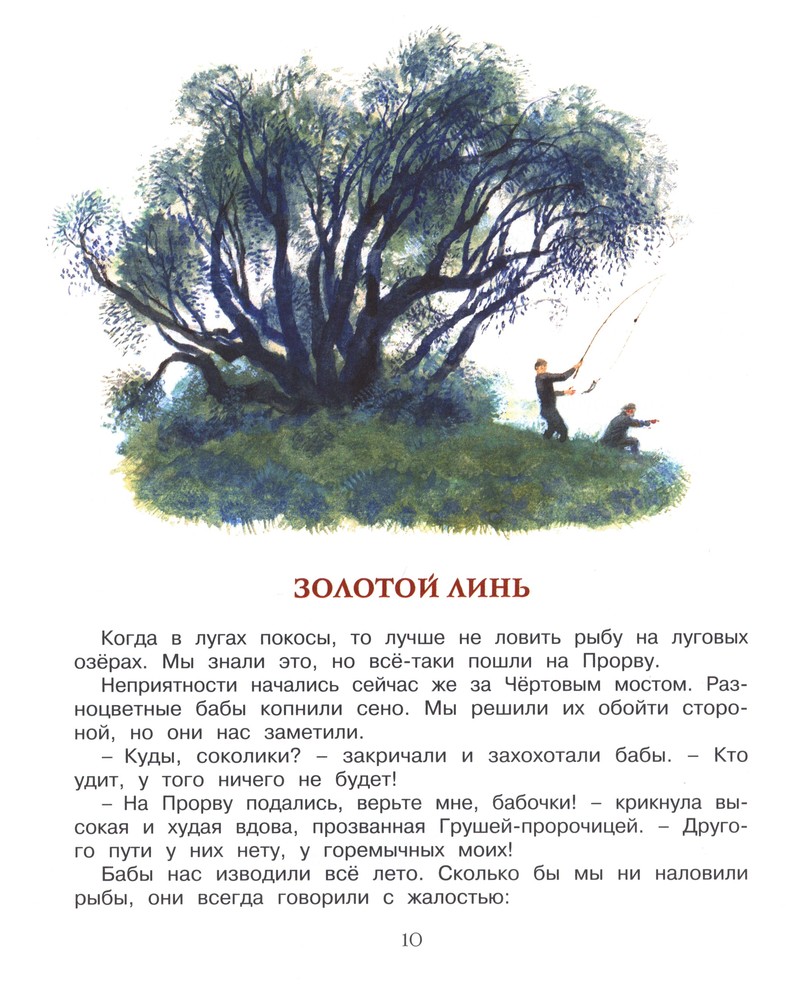 ЗОЛОТОЙ ЛИНЬ

Когда в лугах покосы, то лучше не ловить рыбу на луговых озёрах. Мы знали это, но всё-таки пошли на Прорву.

Неприятности начались сейчас же за Чёртовым мостом. Разноцветные бабы копнили сено. Мы решили их обойти стороной, но они нас заметили.

– Куды, соколики? – закричали и захохотали бабы. – Кто удит, у того ничего не будет!

– На Прорву подались, верьте мне, бабочки! – крикнула высокая и худая вдова, прозванная Грушей-пророчицей. – Другого пути у них нету, у горемычных моих!

Бабы нас изводили всё лето. Сколько бы мы ни наловили рыбы, они всегда говорили с жалостью:

10